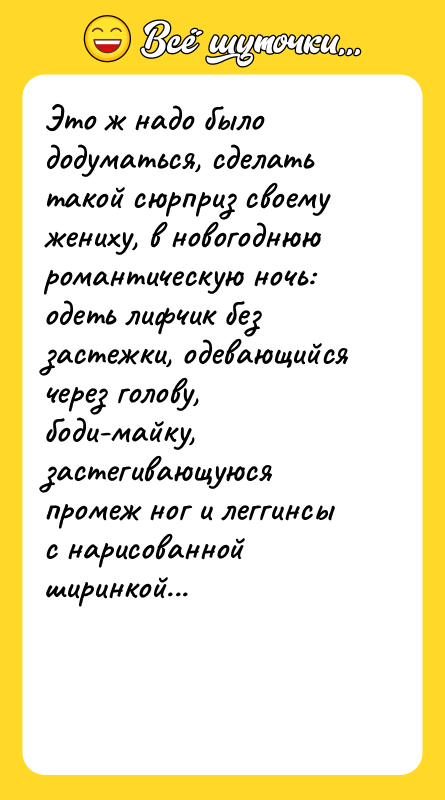 Всё шуточки...

Это ж надо было додуматься, сделать такой сюрприз своему жениху, в новогоднюю романтическую ночь: одеть лифчик без застежки, одевающийся через голову, боди-майку, застегивающуюся промеж ног и леггинсы с нарисованной ширинкой...